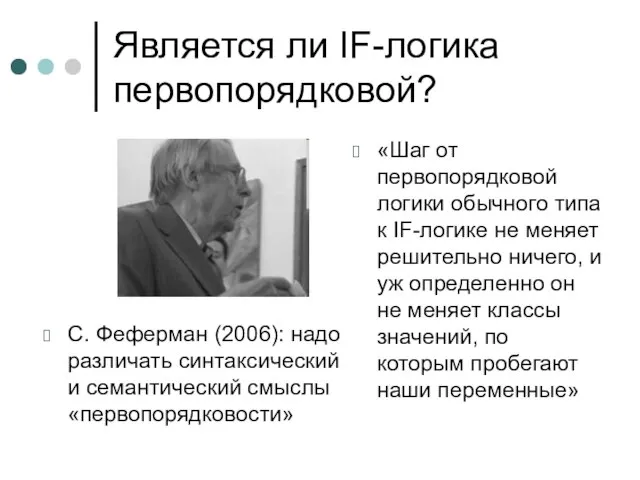 Является ли IF-логика первопорядковой?

С. Феферман (2006): надо различать синтаксический и семантический смыслы «первопорядковости»

«Шаг от первопорядковой логики обычного типа к IF-логике не меняет решительно ничего, и уж определенно он не меняет классы значений, по которым пробегают наши переменные»